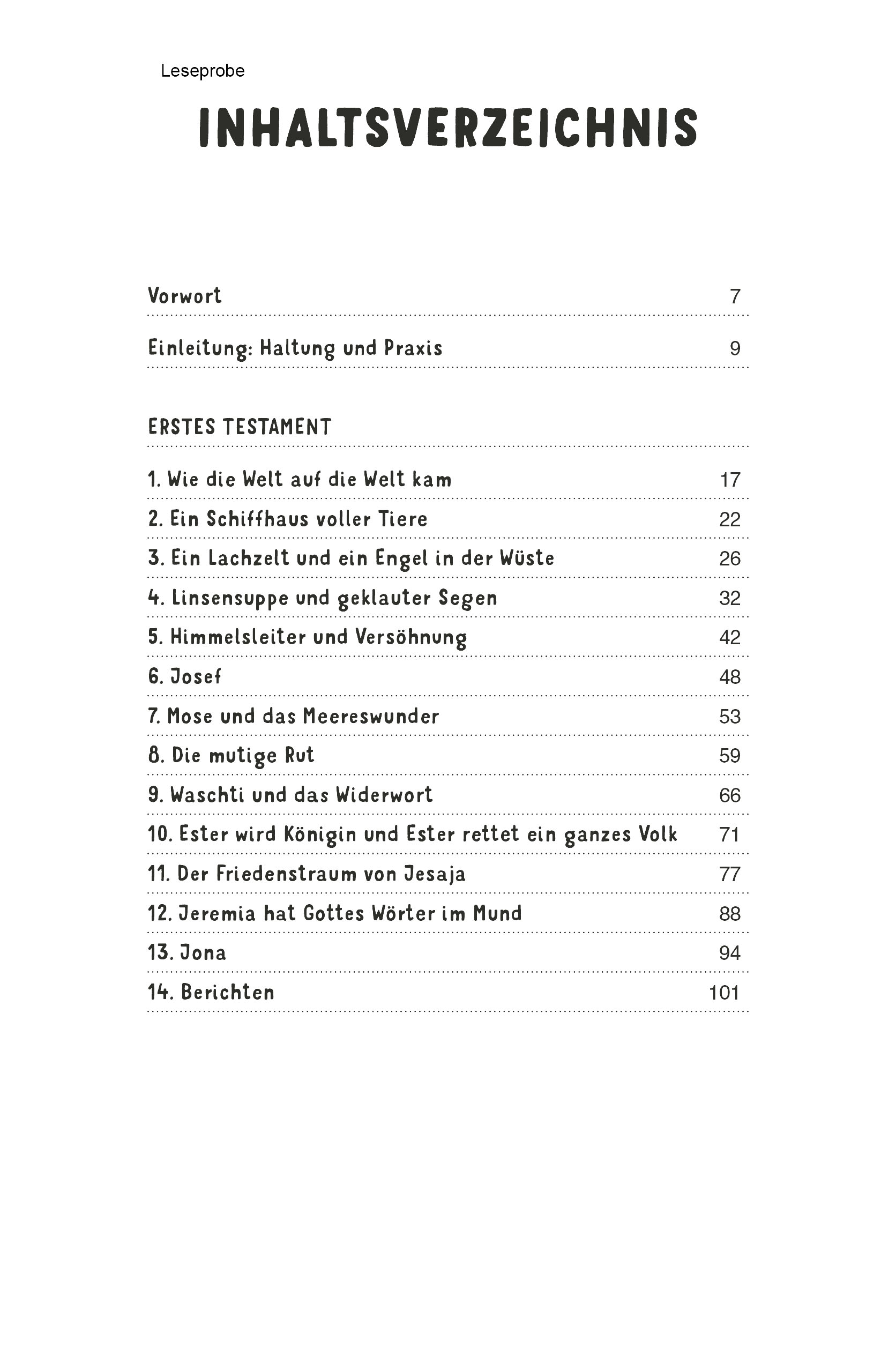 Leseprobe

INHALTSVERZEICHNIS

Vorwort 7

Einleitung: Haltung und Praxis 9

ERSTES TESTAMENT

1. Wie die Welt auf die Welt kam 17

2. Ein Schiffhaus voller Tiere 22

3. Ein Lachzelt und ein Engel in der Wüste 26

4. Linsensuppe und geklauter Segen 32

5. Himmelsleiter und Versöhnung 42

6. Josef 48

7. Mose und das Meereswunder 53

8. Die mutige Rut 59

9. Waschti und das Widerwort 66

10. Ester wird Königin und Ester rettet ein ganzes Volk 71

11. Der Friedenstraum von Jesaja 77

12. Jeremia hat Gottes Wörter im Mund 88

13. Jona 94

14. Berichten 101